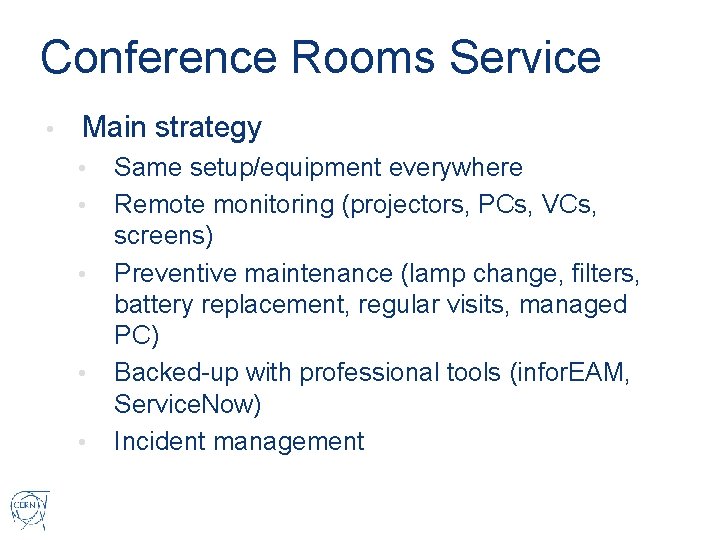 Conference Rooms Service

• Main strategy
  • Same setup/equipment everywhere
  • Remote monitoring (projectors, PCs, VCs, screens)
  • Preventive maintenance (lamp change, filters, battery replacement, regular visits, managed PC)
  • Backed-up with professional tools (inforEAM, ServiceNow)
  • Incident management

CERN